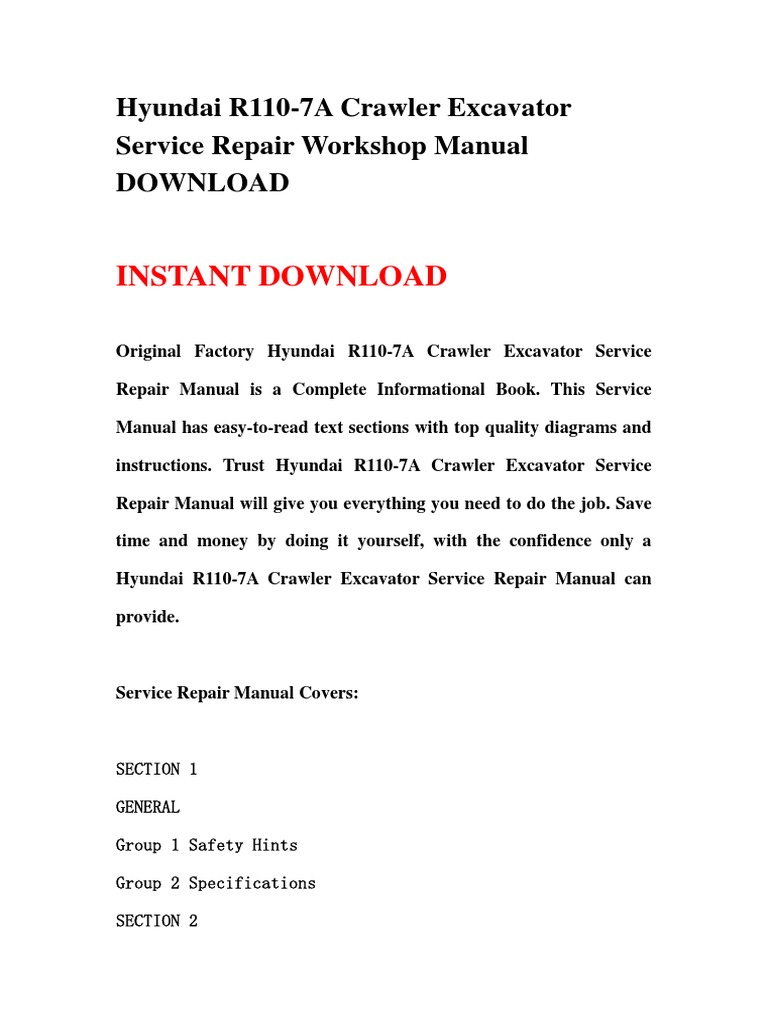 Hyundai R110-7A Crawler Excavator Service Repair Workshop Manual DOWNLOAD

INSTANT DOWNLOAD

Original Factory Hyundai R110-7A Crawler Excavator Service Repair Manual is a Complete Informational Book. This Service Manual has easy-to-read text sections with top quality diagrams and instructions. Trust Hyundai R110-7A Crawler Excavator Service Repair Manual will give you everything you need to do the job. Save time and money by doing it yourself, with the confidence only a Hyundai R110-7A Crawler Excavator Service Repair Manual can provide.

Service Repair Manual Covers:

SECTION 1

GENERAL

Group 1 Safety Hints

Group 2 Specifications

SECTION 2